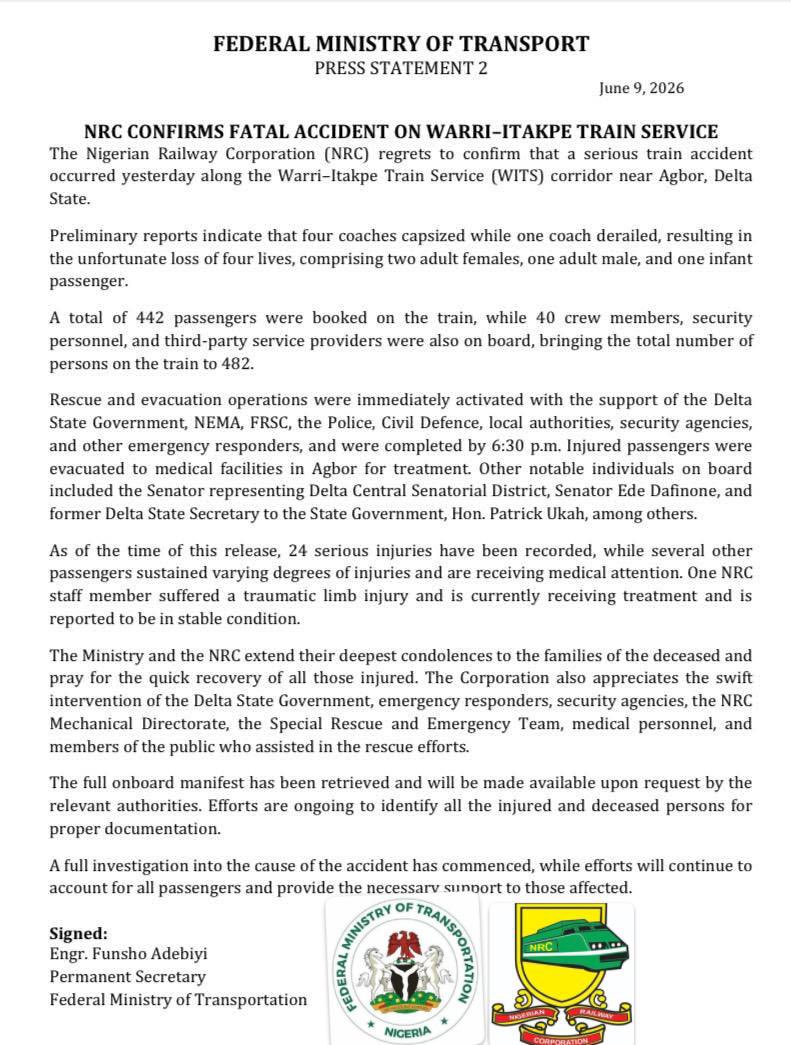 FEDERAL MINISTRY OF TRANSPORT
PRESS STATEMENT 2

June 9, 2026

NRC CONFIRMS FATAL ACCIDENT ON WARRI–ITAKPE TRAIN SERVICE

The Nigerian Railway Corporation (NRC) regrets to confirm that a serious train accident occurred yesterday along the Warri–Itakpe Train Service (WITS) corridor near Agbor, Delta State.

Preliminary reports indicate that four coaches capsized while one coach derailed, resulting in the unfortunate loss of four lives, comprising two adult females, one adult male, and one infant passenger.

A total of 442 passengers were booked on the train, while 40 crew members, security personnel, and third-party service providers were also on board, bringing the total number of persons on the train to 482.

Rescue and evacuation operations were immediately activated with the support of the Delta State Government, NEMA, FRSC, the Police, Civil Defence, local authorities, security agencies, and other emergency responders, and were completed by 6:30 p.m. Injured passengers were evacuated to medical facilities in Agbor for treatment. Other notable individuals on board included the Senator representing Delta Central Senatorial District, Senator Ede Dafinone, and former Delta State Secretary to the State Government, Hon. Patrick Ukah, among others.

As of the time of this release, 24 serious injuries have been recorded, while several other passengers sustained varying degrees of injuries and are receiving medical attention. One NRC staff member suffered a traumatic limb injury and is currently receiving treatment and is reported to be in stable condition.

The Ministry and the NRC extend their deepest condolences to the families of the deceased and pray for the quick recovery of all those injured. The Corporation also appreciates the swift intervention of the Delta State Government, emergency responders, security agencies, the NRC Mechanical Directorate, the Special Rescue and Emergency Team, medical personnel, and members of the public who assisted in the rescue efforts.

The full onboard manifest has been retrieved and will be made available upon request by the relevant authorities. Efforts are ongoing to identify all the injured and deceased persons for proper documentation.

A full investigation into the cause of the accident has commenced, while efforts will continue to account for all passengers and provide the necessary support to those affected.

Signed:
Engr. Funsho Adebiyi
Permanent Secretary
Federal Ministry of Transportation

FEDERAL MINISTRY OF TRANSPORTATION
NIGERIA

NRC
NIGERIAN RAILWAY CORPORATION